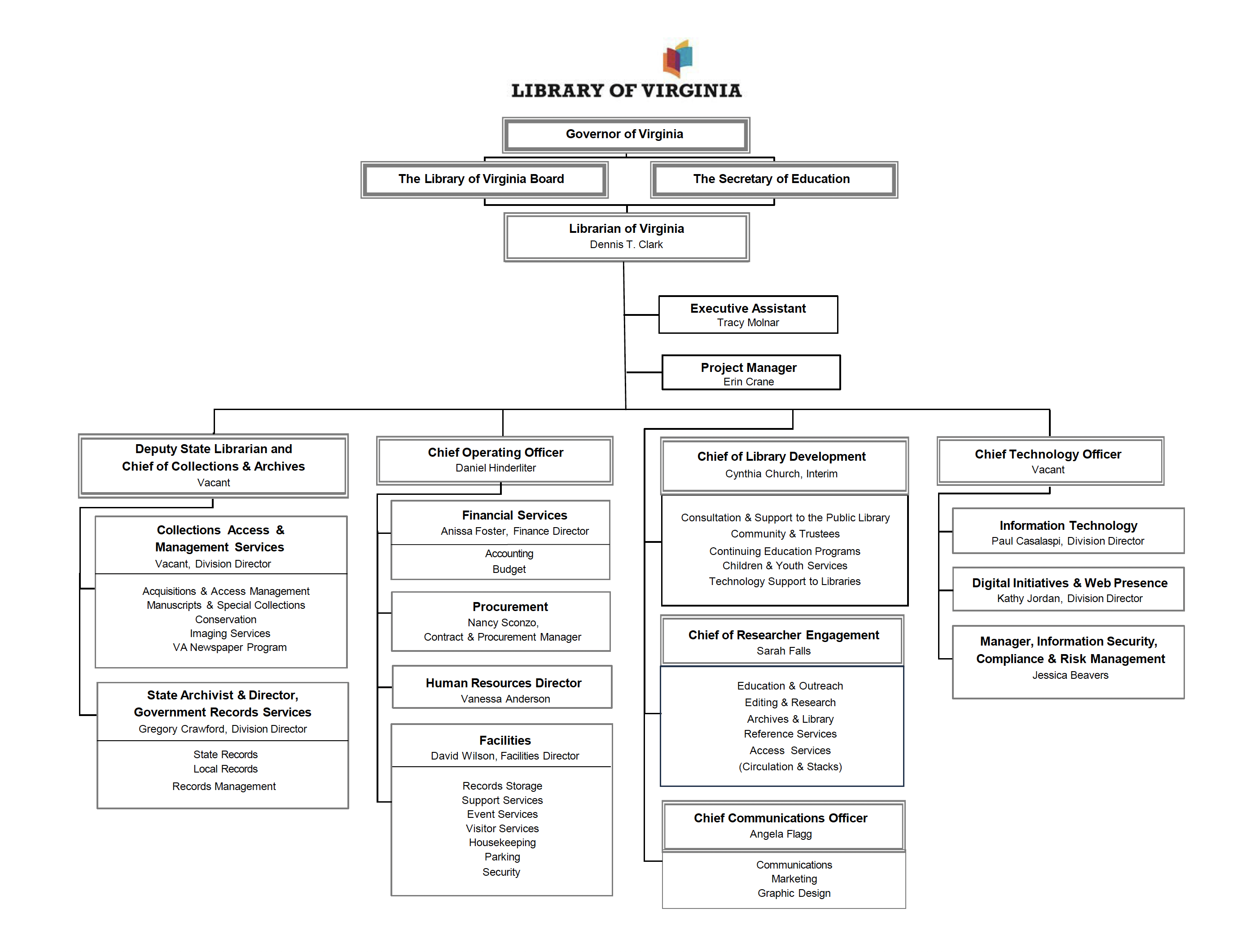 LIBRARY OF VIRGINIA

Governor of Virginia

The Library of Virginia Board

The Secretary of Education

Librarian of Virginia
Dennis T. Clark

Executive Assistant
Tracy Molnar

Project Manager
Erin Crane

Deputy State Librarian and
Chief of Collections & Archives
Vacant

Collections Access & Management Services
Vacant, Division Director

Acquisitions & Access Management
Manuscripts & Special Collections
Conservation
Imaging Services
VA Newspaper Program

State Archivist & Director, Government Records Services
Gregory Crawford, Division Director

State Records
Local Records
Records Management

Chief Operating Officer
Daniel Hinderliter

Financial Services
Anissa Foster, Finance Director

Accounting
Budget

Procurement
Nancy Sconzo,
Contract & Procurement Manager

Human Resources Director
Vanessa Anderson

Facilities
David Wilson, Facilities Director

Records Storage
Support Services
Event Services
Visitor Services
Housekeeping
Parking
Security

Chief of Library Development
Cynthia Church, Interim

Consultation & Support to the Public Library
Community & Trustees
Continuing Education Programs
Children & Youth Services
Technology Support to Libraries

Chief of Researcher Engagement
Sarah Falls

Education & Outreach
Editing & Research
Archives & Library
Reference Services
Access Services
(Circulation & Stacks)

Chief Communications Officer
Angela Flagg

Communications
Marketing
Graphic Design

Chief Technology Officer
Vacant

Information Technology
Paul Casalaspi, Division Director

Digital Initiatives & Web Presence
Kathy Jordan, Division Director

Manager, Information Security, Compliance & Risk Management
Jessica Beavers